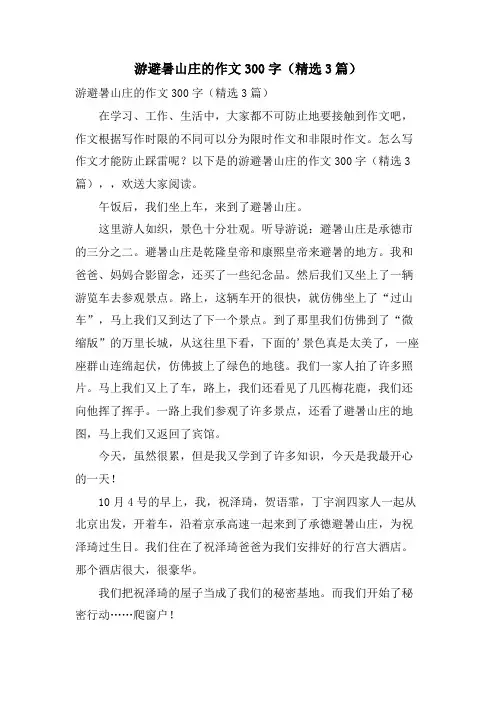 游避暑山庄的作文300字（精选3篇）

游避暑山庄的作文300字（精选3篇）

在学习、工作、生活中，大家都不可防止地要接触到作文吧，作文根据写作时限的不同可以分为限时作文和非限时作文。怎么写作文才能防止踩雷呢？以下是的游避暑山庄的作文300字（精选3篇），，欢送大家阅读。

午饭后，我们坐上车，来到了避暑山庄。

这里游人如织，景色十分壮观。听导游说：避暑山庄是承德市的三分之二。避暑山庄是乾隆皇帝和康熙皇帝来避暑的地方。我和爸爸、妈妈合影留念，还买了一些纪念品。然后我们又坐上了一辆游览车去参观景点。路上，这辆车开的很快，就仿佛坐上了“过山车”，马上我们又到达了下一个景点。到了那里我们仿佛到了“微缩版”的万里长城，从这往里下看，下面的’景色真是太美了，一座座群山连绵起伏，仿佛披上了绿色的地毯。我们一家人拍了许多照片。马上我们又上了车，路上，我们还看见了几匹梅花鹿，我们还向他挥了挥手。一路上我们参观了许多景点，还看了避暑山庄的地图，马上我们又返回了宾馆。

今天，虽然很累，但是我又学到了许多知识，今天是我最开心的一天！

10月4号的早上，我，祝泽琦，贺语霏，丁宇润四家人一起从北京出发，开着车，沿着京承高速一起来到了承德避暑山庄，为祝泽琦过生日。我们住在了祝泽琦爸爸为我们安排好的行宫大酒店。那个酒店很大，很豪华。

我们把祝泽琦的屋子当成了我们的秘密基地。而我们开始了秘密行动……爬窗户！